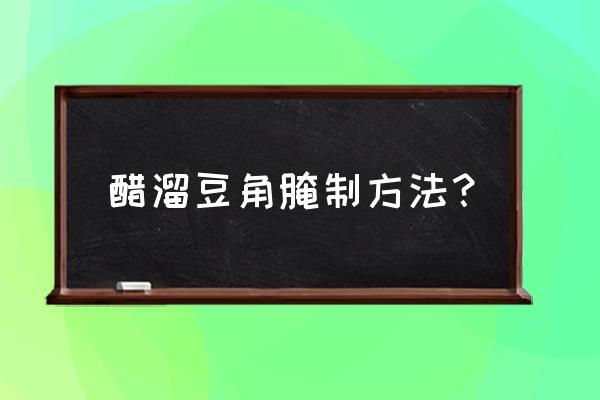 醋溜豆角腌制方法？